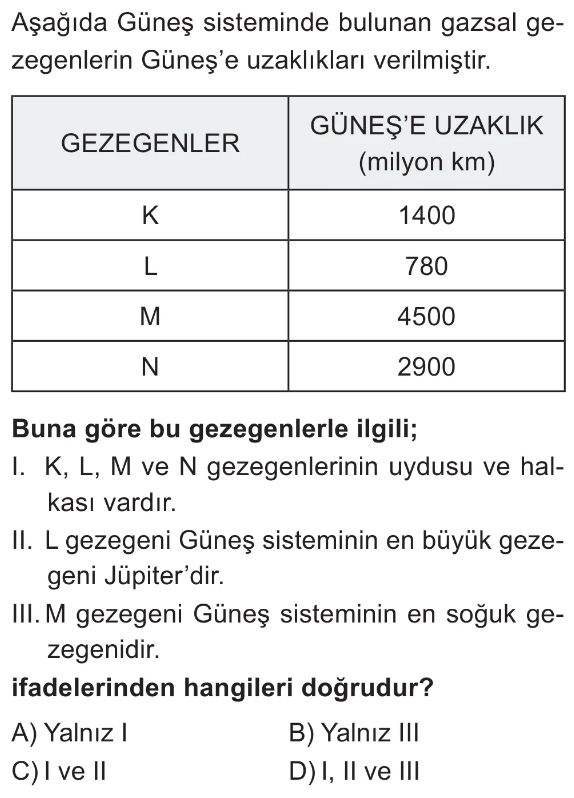 Aşağıda Güneş sisteminde bulunan gazsal gezegenlerin Güneş'e uzaklıkları verilmiştir.

| GEZEGENLER | GÜNEŞ'E UZAKLIK (milyon km) |
|---|---|
| K | 1400 |
| L | 780 |
| M | 4500 |
| N | 2900 |

Buna göre bu gezegenlerle ilgili;

I. K, L, M ve N gezegenlerinin uydusu ve halkası vardır.

II. L gezegeni Güneş sisteminin en büyük gezegeni Jüpiter'dir.

III. M gezegeni Güneş sisteminin en soğuk gezegenidir.

ifadelerinden hangileri doğrudur?

A) Yalnız I
B) Yalnız III
C) I ve II
D) I, II ve III